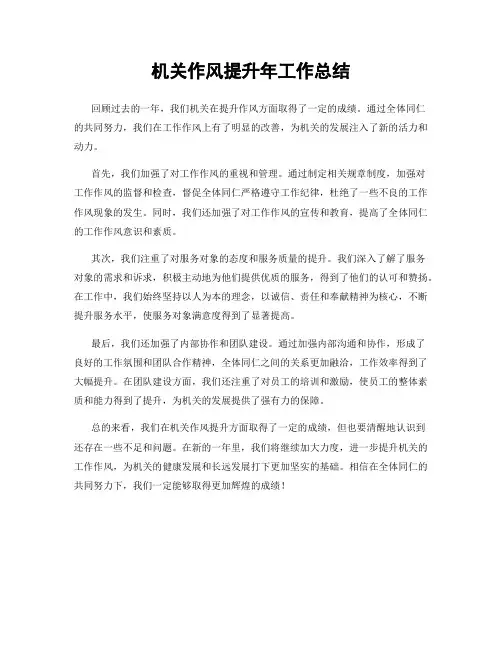 机关作风提升年工作总结

回顾过去的一年，我们机关在提升作风方面取得了一定的成绩。通过全体同仁的共同努力，我们在工作作风上有了明显的改善，为机关的发展注入了新的活力和动力。

首先，我们加强了对工作作风的重视和管理。通过制定相关规章制度，加强对工作作风的监督和检查，督促全体同仁严格遵守工作纪律，杜绝了一些不良的工作作风现象的发生。同时，我们还加强了对工作作风的宣传和教育，提高了全体同仁的工作作风意识和素质。

其次，我们注重了对服务对象的态度和服务质量的提升。我们深入了解了服务对象的需求和诉求，积极主动地为他们提供优质的服务，得到了他们的认可和赞扬。在工作中，我们始终坚持以人为本的理念，以诚信、责任和奉献精神为核心，不断提升服务水平，使服务对象满意度得到了显著提高。

最后，我们还加强了内部协作和团队建设。通过加强内部沟通和协作，形成了良好的工作氛围和团队合作精神，全体同仁之间的关系更加融洽，工作效率得到了大幅提升。在团队建设方面，我们还注重了对员工的培训和激励，使员工的整体素质和能力得到了提升，为机关的发展提供了强有力的保障。

总的来看，我们在机关作风提升方面取得了一定的成绩，但也要清醒地认识到还存在一些不足和问题。在新的一年里，我们将继续加大力度，进一步提升机关的工作作风，为机关的健康发展和长远发展打下更加坚实的基础。相信在全体同仁的共同努力下，我们一定能够取得更加辉煌的成绩！